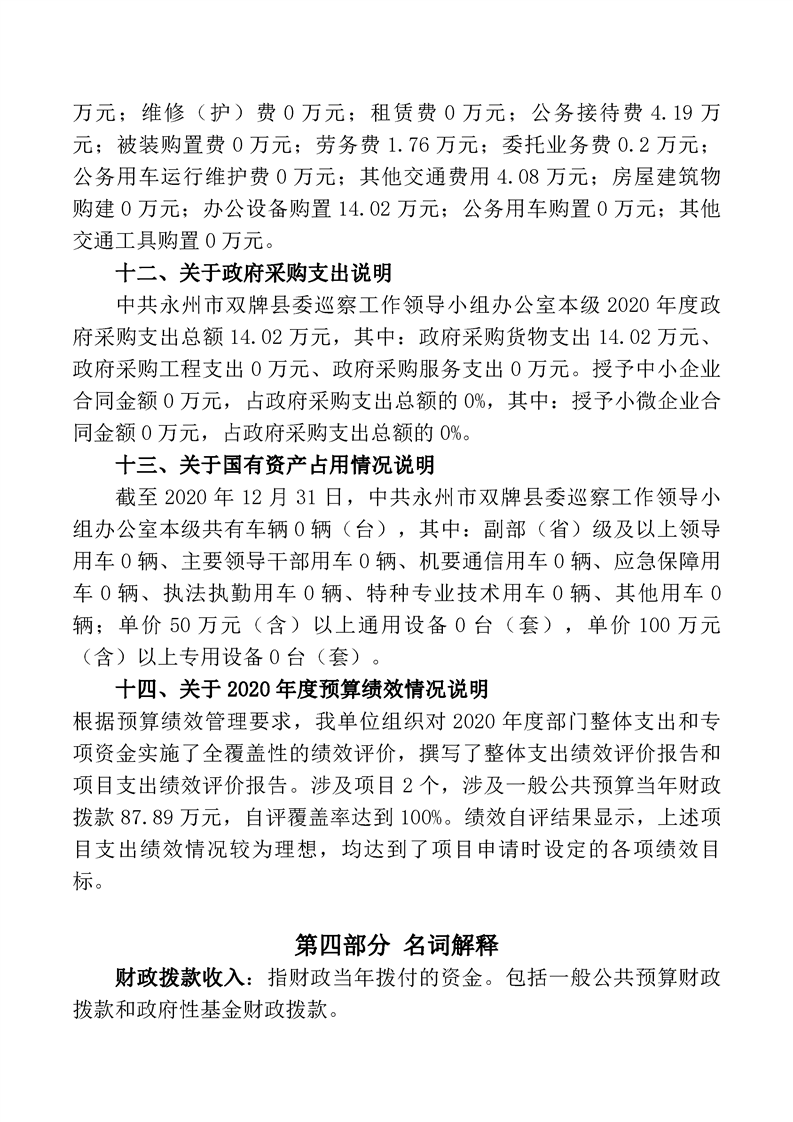 万元；维修（护）费 0 万元；租赁费 0 万元；公务接待费 4.19 万元；被装购置费 0 万元；劳务费 1.76 万元；委托业务费 0.2 万元；公务用车运行维护费 0 万元；其他交通费用 4.08 万元；房屋建筑物购建 0 万元；办公设备购置 14.02 万元；公务用车购置 0 万元；其他交通工具购置 0 万元。

十二、关于政府采购支出说明

中共永州市双牌县委巡察工作领导小组办公室本级 2020 年度政府采购支出总额 14.02 万元，其中：政府采购货物支出 14.02 万元、政府采购工程支出 0 万元、政府采购服务支出 0 万元。授予中小企业合同金额 0 万元，占政府采购支出总额的 0%，其中：授予小微企业合同金额 0 万元，占政府采购支出总额的 0%。

十三、关于国有资产占用情况说明

截至 2020 年 12 月 31 日，中共永州市双牌县委巡察工作领导小组办公室本级共有车辆 0 辆（台），其中：副部（省）级及以上领导用车 0 辆、主要领导干部用车 0 辆、机要通信用车 0 辆、应急保障用车 0 辆、执法执勤用车 0 辆、特种专业技术用车 0 辆、其他用车 0 辆；单价 50 万元（含）以上通用设备 0 台（套），单价 100 万元（含）以上专用设备 0 台（套）。

十四、关于 2020 年度预算绩效情况说明

根据预算绩效管理要求，我单位组织对 2020 年度部门整体支出和专项资金实施了全覆盖性的绩效评价，撰写了整体支出绩效评价报告和项目支出绩效评价报告。涉及项目 2 个，涉及一般公共预算当年财政拨款 87.89 万元，自评覆盖率达到 100%。绩效自评结果显示，上述项目支出绩效情况较为理想，均达到了项目申请时设定的各项绩效目标。

第四部分 名词解释

财政拨款收入：指财政当年拨付的资金。包括一般公共预算财政拨款和政府性基金财政拨款。